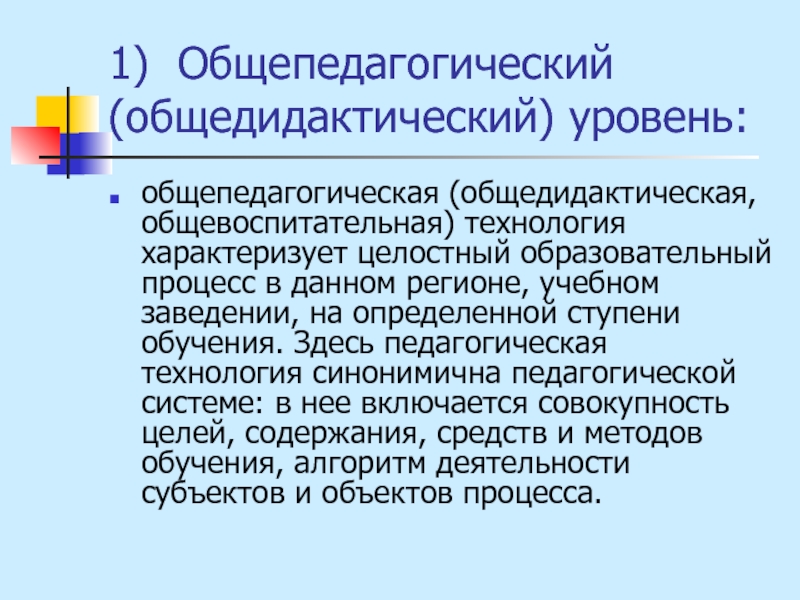 1) Общепедагогический (общедидактический) уровень:

общепедагогическая (общедидактическая, общевоспитательная) технология характеризует целостный образовательный процесс в данном регионе, учебном заведении, на определенной ступени обучения. Здесь педагогическая технология синонимична педагогической системе: в нее включается совокупность целей, содержания, средств и методов обучения, алгоритм деятельности субъектов и объектов процесса.